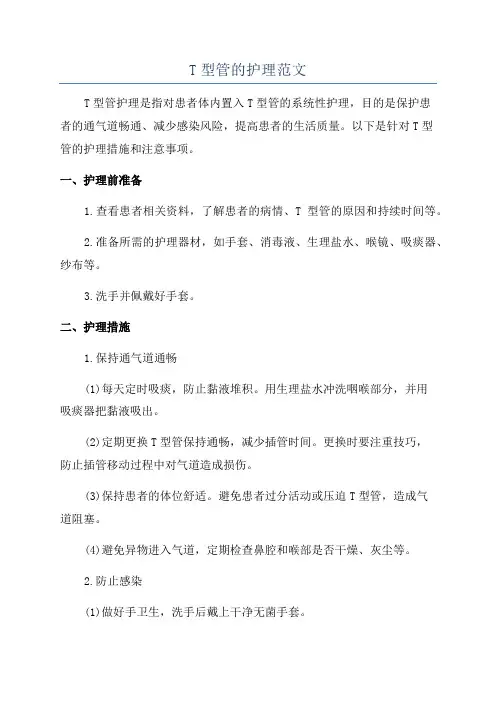 T 型管的护理范文

T 型管护理是指对患者体内置入 T 型管的系统性护理，目的是保护患者的通气道畅通、减少感染风险，提高患者的生活质量。以下是针对 T 型管的护理措施和注意事项。

一、护理前准备

1.查看患者相关资料，了解患者的病情、T 型管的原因和持续时间等。

2.准备所需的护理器材，如手套、消毒液、生理盐水、喉镜、吸痰器、纱布等。

3.洗手并佩戴好手套。

二、护理措施

1.保持通气道通畅

(1)每天定时吸痰，防止黏液堆积。用生理盐水冲洗咽喉部分，并用吸痰器把黏液吸出。

(2)定期更换 T 型管保持通畅，减少插管时间。更换时要注重技巧，防止插管移动过程中对气道造成损伤。

(3)保持患者的体位舒适。避免患者过分活动或压迫 T 型管，造成气道阻塞。

(4)避免异物进入气道，定期检查鼻腔和喉部是否干燥、灰尘等。

2.防止感染

(1)做好手卫生，洗手后戴上干净无菌手套。